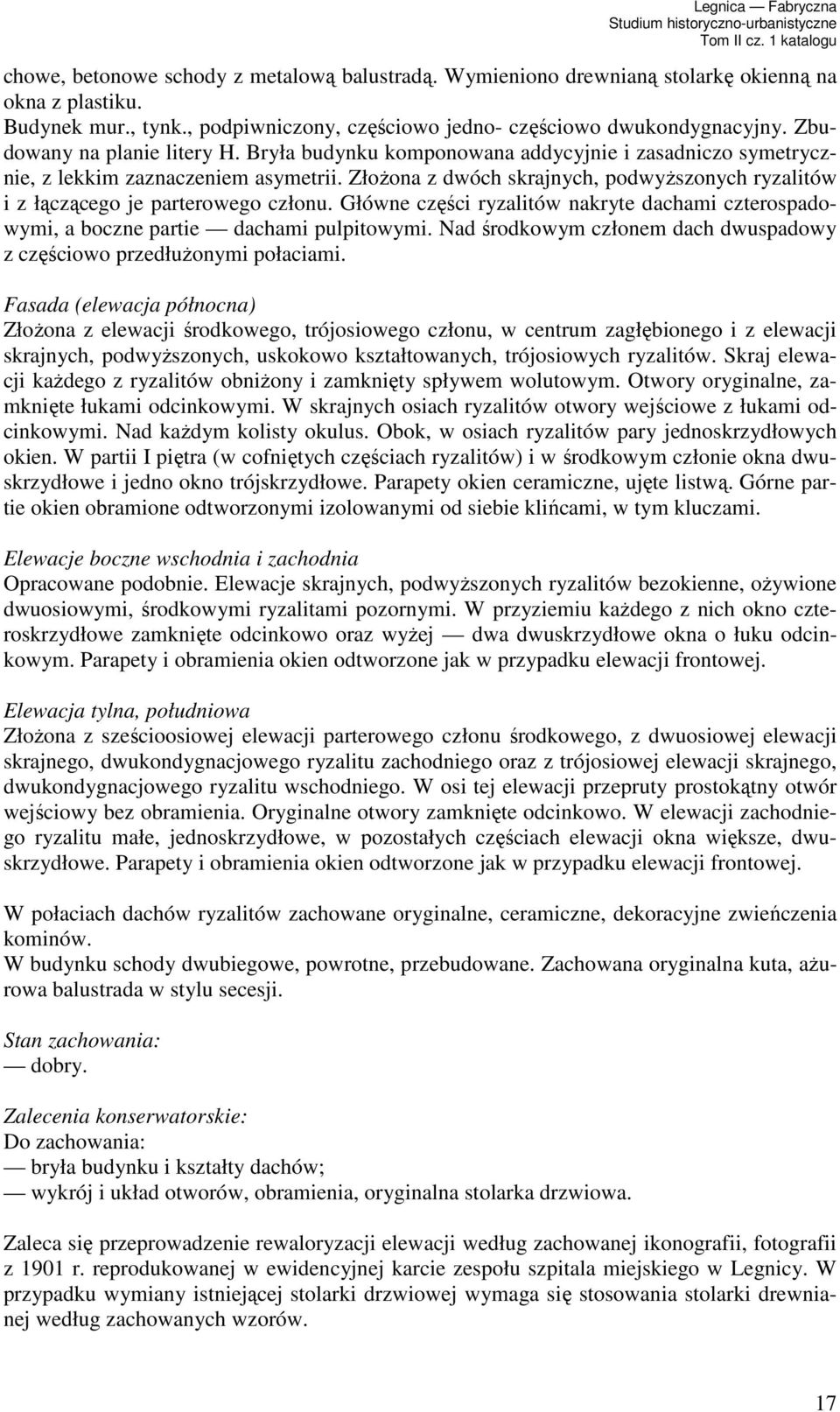 Legnica — Fabryczna
Studium historyczno-urbanistyczne
Tom II cz. 1 katalogu

chowe, betonowe schody z metalową balustradą. Wymieniono drewnianą stolarkę okienną na okna z plastiku.
Budynek mur., tynk., podpiwniczony, częściowo jedno- częściowo dwukondygnacyjny. Zbudowany na planie litery H. Bryła budynku komponowana addycyjnie i zasadniczo symetrycznie, z lekkim zaznaczeniem asymetrii. Złożona z dwóch skrajnych, podwyższonych ryzalitów i z łączącego je parterowego członu. Główne części ryzalitów nakryte dachami czterospadowymi, a boczne partie — dachami pulpitowymi. Nad środkowym członem dach dwuspadowy z częściowo przedłużonymi połaciami.

Fasada (elewacja północna)
Złożona z elewacji środkowego, trójosiowego członu, w centrum zagłębionego i z elewacji skrajnych, podwyższonych, uskokowo kształtowanych, trójosiowych ryzalitów. Skraj elewacji każdego z ryzalitów obniżony i zamknięty spływem wolutowym. Otwory oryginalne, zamknięte łukami odcinkowymi. W skrajnych osiach ryzalitów otwory wejściowe z łukami odcinkowymi. Nad każdym kolisty okulus. Obok, w osiach ryzalitów pary jednoskrzydłowych okien. W partii I piętra (w cofniętych częściach ryzalitów) i w środkowym członie okna dwuskrzydłowe i jedno okno trójskrzydłowe. Parapety okien ceramiczne, ujęte listwą. Górne partie okien obramione odtworzonymi izolowanymi od siebie klińcami, w tym kluczami.

Elewacje boczne wschodnia i zachodnia
Opracowane podobnie. Elewacje skrajnych, podwyższonych ryzalitów bezokienne, ożywione dwuosiowymi, środkowymi ryzalitami pozornymi. W przyziemiu każdego z nich okno czteroskrzydłowe zamknięte odcinkowo oraz wyżej — dwa dwuskrzydłowe okna o łuku odcinkowym. Parapety i obramienia okien odtworzone jak w przypadku elewacji frontowej.

Elewacja tylna, południowa
Złożona z sześcioosiowej elewacji parterowego członu środkowego, z dwuosiowej elewacji skrajnego, dwukondygnacjowego ryzalitu zachodniego oraz z trójosiowej elewacji skrajnego, dwukondygnacjowego ryzalitu wschodniego. W osi tej elewacji przepruty prostokątny otwór wejściowy bez obramienia. Oryginalne otwory zamknięte odcinkowo. W elewacji zachodniego ryzalitu małe, jednoskrzydłowe, w pozostałych częściach elewacji okna większe, dwuskrzydłowe. Parapety i obramienia okien odtworzone jak w przypadku elewacji frontowej.

W połaciach dachów ryzalitów zachowane oryginalne, ceramiczne, dekoracyjne zwieńczenia kominów.
W budynku schody dwubiegowe, powrotne, przebudowane. Zachowana oryginalna kuta, ażurowa balustrada w stylu secesji.

Stan zachowania:
— dobry.

Zalecenia konserwatorskie:
Do zachowania:
— bryła budynku i kształty dachów;
— wykrój i układ otworów, obramienia, oryginalna stolarka drzwiowa.

Zaleca się przeprowadzenie rewaloryzacji elewacji według zachowanej ikonografii, fotografii z 1901 r. reprodukowanej w ewidencyjnej karcie zespołu szpitala miejskiego w Legnicy. W przypadku wymiany istniejącej stolarki drzwiowej wymaga się stosowania stolarki drewnianej według zachowanych wzorów.

17